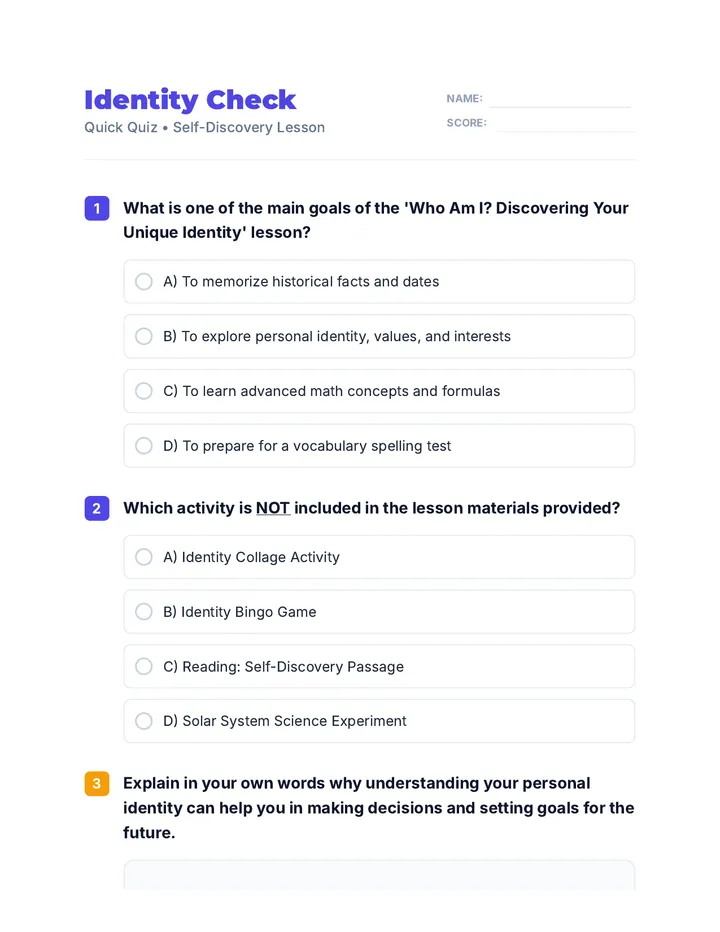 Identity Check
Quick Quiz • Self-Discovery Lesson

NAME:
SCORE:

1 What is one of the main goals of the 'Who Am I? Discovering Your Unique Identity' lesson?

A) To memorize historical facts and dates

B) To explore personal identity, values, and interests

C) To learn advanced math concepts and formulas

D) To prepare for a vocabulary spelling test

2 Which activity is NOT included in the lesson materials provided?

A) Identity Collage Activity

B) Identity Bingo Game

C) Reading: Self-Discovery Passage

D) Solar System Science Experiment

3 Explain in your own words why understanding your personal identity can help you in making decisions and setting goals for the future.